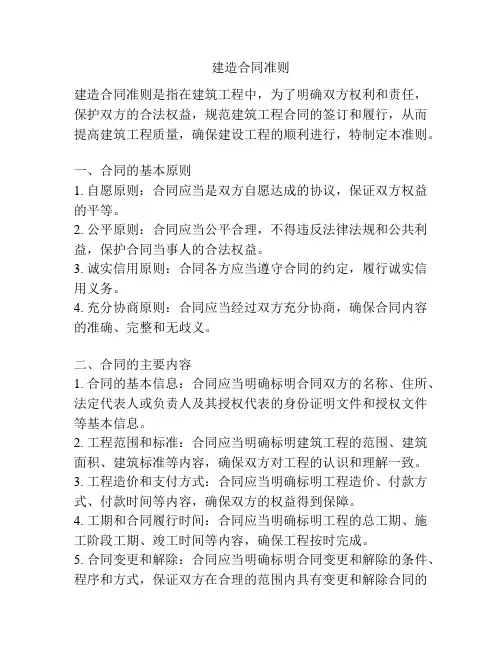 建造合同准则

建造合同准则是指在建筑工程中，为了明确双方权利和责任，保护双方的合法权益，规范建筑工程合同的签订和履行，从而提高建筑工程质量，确保建设工程的顺利进行，特制定本准则。

一、合同的基本原则
1. 自愿原则：合同应当是双方自愿达成的协议，保证双方权益的平等。
2. 公平原则：合同应当公平合理，不得违反法律法规和公共利益，保护合同当事人的合法权益。
3. 诚实信用原则：合同各方应当遵守合同的约定，履行诚实信用义务。
4. 充分协商原则：合同应当经过双方充分协商，确保合同内容的准确、完整和无歧义。

二、合同的主要内容
1. 合同的基本信息：合同应当明确标明合同双方的名称、住所、法定代表人或负责人及其授权代表的身份证明文件和授权文件等基本信息。
2. 工程范围和标准：合同应当明确标明建筑工程的范围、建筑面积、建筑标准等内容，确保双方对工程的认识和理解一致。
3. 工程造价和支付方式：合同应当明确标明工程造价、付款方式、付款时间等内容，确保双方的权益得到保障。
4. 工期和合同履行时间：合同应当明确标明工程的总工期、施工阶段工期、竣工时间等内容，确保工程按时完成。
5. 合同变更和解除：合同应当明确标明合同变更和解除的条件、程序和方式，保证双方在合理的范围内具有变更和解除合同的